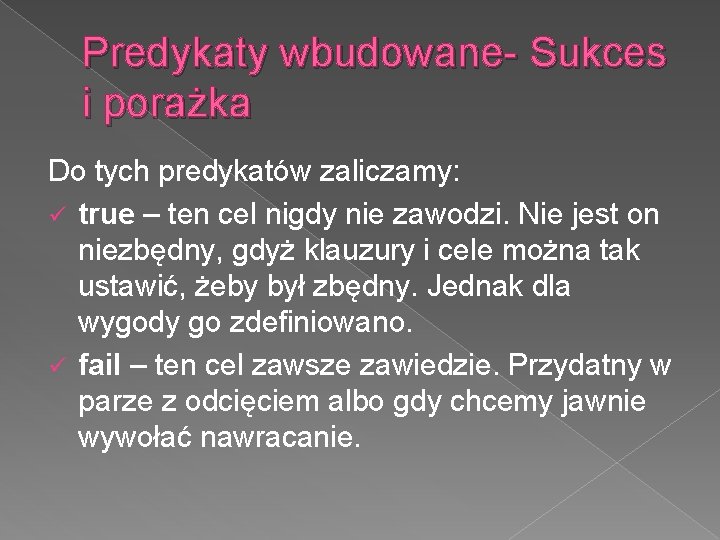 Predykaty wbudowane- Sukces i porażka

Do tych predykatów zaliczamy:

✓ true – ten cel nigdy nie zawodzi. Nie jest on niezbędny, gdyż klauzury i cele można tak ustawić, żeby był zbędny. Jednak dla wygody go zdefiniowano.

✓ fail – ten cel zawsze zawiedzie. Przydatny w parze z odcięciem albo gdy chcemy jawnie wywołać nawracanie.